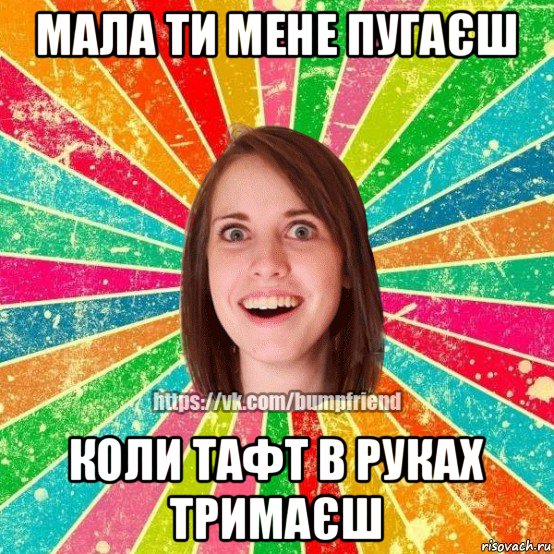 МАЛА ТИ МЕНЕ ПУГАЄШ

https://vk.com/bumpfriend

КОЛИ ТАФТ В РУКАХ ТРИМАЄШ

risovach.ru